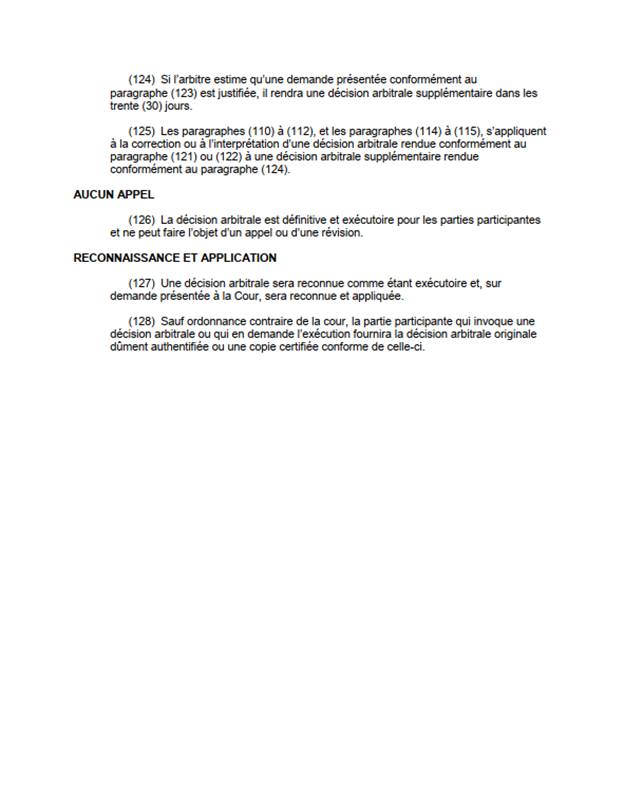 (124) Si l'arbitre estime qu'une demande présentée conformément au paragraphe (123) est justifiée, il rendra une décision arbitrale supplémentaire dans les trente (30) jours.

(125) Les paragraphes (110) à (112), et les paragraphes (114) à (115), s'appliquent à la correction ou à l'interprétation d'une décision arbitrale rendue conformément au paragraphe (121) ou (122) à une décision arbitrale supplémentaire rendue conformément au paragraphe (124).

AUCUN APPEL

(126) La décision arbitrale est définitive et exécutoire pour les parties participantes et ne peut faire l'objet d'un appel ou d'une révision.

RECONNAISSANCE ET APPLICATION

(127) Une décision arbitrale sera reconnue comme étant exécutoire et, sur demande présentée à la Cour, sera reconnue et appliquée.

(128) Sauf ordonnance contraire de la cour, la partie participante qui invoque une décision arbitrale ou qui en demande l'exécution fournira la décision arbitrale originale dûment authentifiée ou une copie certifiée conforme de celle-ci.